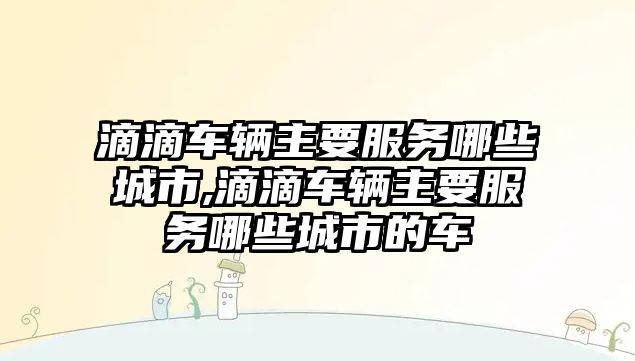 滴滴车辆主要服务哪些城市,滴滴车辆主要服务哪些城市的车